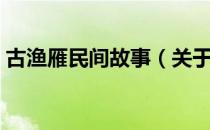 古渔雁民间故事（关于